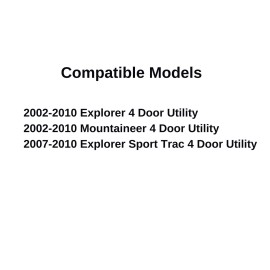 Compatible Models

2002-2010 Explorer 4 Door Utility
2002-2010 Mountaineer 4 Door Utility
2007-2010 Explorer Sport Trac 4 Door Utility